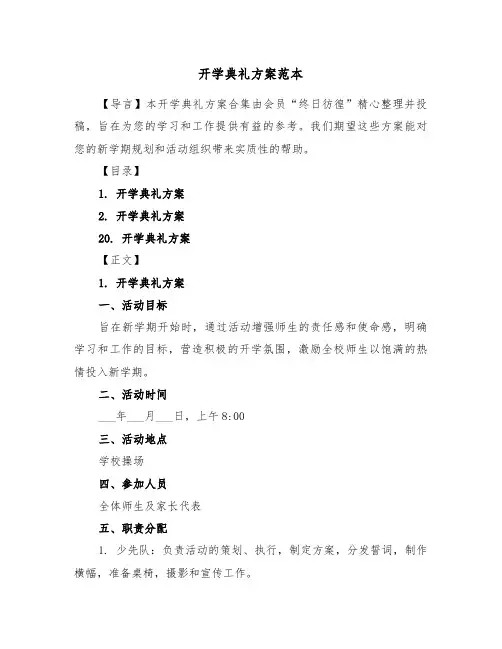 开学典礼方案范本

【导言】本开学典礼方案合集由会员“终日彷徨”精心整理并投稿，旨在为您的学习和工作提供有益的参考。我们期望这些方案能对您的新学期规划和活动组织带来实质性的帮助。

【目录】

1. 开学典礼方案

2. 开学典礼方案

20. 开学典礼方案

【正文】

1. 开学典礼方案

一、活动目标

旨在新学期开始时，通过活动增强师生的责任感和使命感，明确学习和工作的目标，营造积极的开学氛围，激励全校师生以饱满的热情投入新学期。

二、活动时间

___年___月___日，上午8:00

三、活动地点

学校操场

四、参加人员

全体师生及家长代表

五、职责分配

1. 少先队：负责活动的策划、执行，制定方案，分发誓词，制作横幅，准备桌椅，摄影和宣传工作。